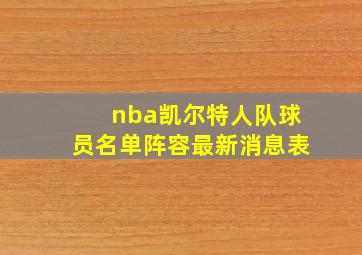 nba凯尔特人队球员名单阵容最新消息表